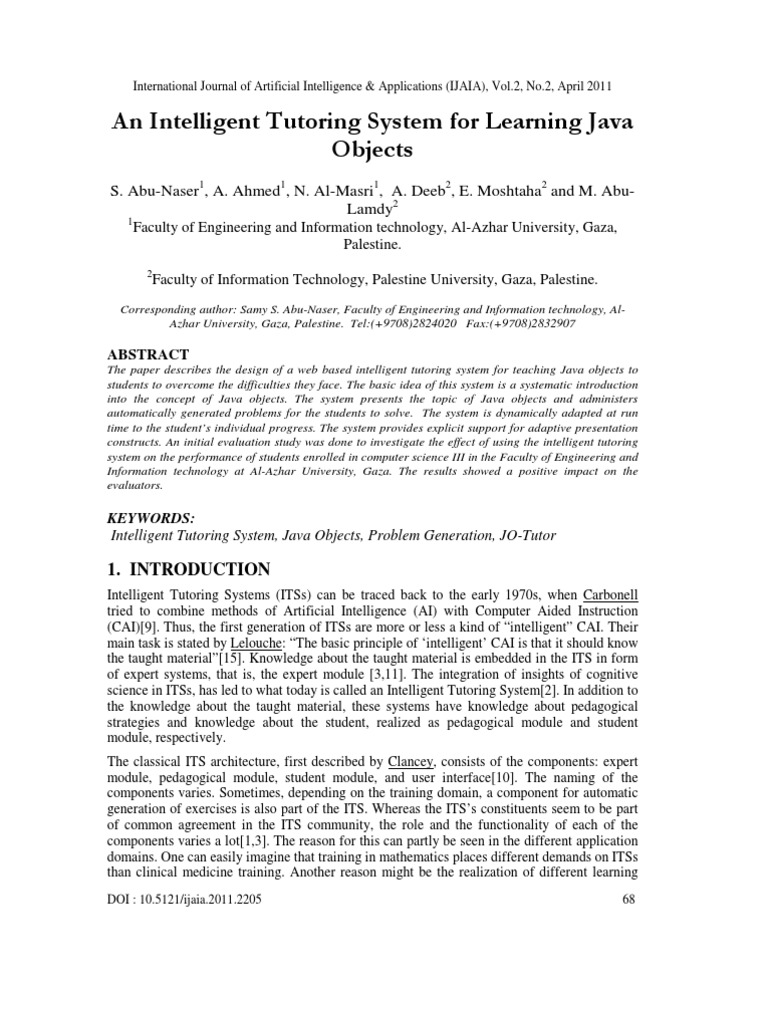 International Journal of Artificial Intelligence & Applications (IJAIA), Vol.2, No.2, April 2011

An Intelligent Tutoring System for Learning Java Objects

S. Abu-Naser$^1$, A. Ahmed$^1$, N. Al-Masri$^1$, A. Deeb$^2$, E. Moshtaha$^2$ and M. Abu-Lamdy$^2$
$^1$Faculty of Engineering and Information technology, Al-Azhar University, Gaza, Palestine.

$^2$Faculty of Information Technology, Palestine University, Gaza, Palestine.

Corresponding author: Samy S. Abu-Naser, Faculty of Engineering and Information technology, Al-Azhar University, Gaza, Palestine. Tel:(+9708)2824020 Fax:(+9708)2832907

ABSTRACT
The paper describes the design of a web based intelligent tutoring system for teaching Java objects to students to overcome the difficulties they face. The basic idea of this system is a systematic introduction into the concept of Java objects. The system presents the topic of Java objects and administers automatically generated problems for the students to solve. The system is dynamically adapted at run time to the student's individual progress. The system provides explicit support for adaptive presentation constructs. An initial evaluation study was done to investigate the effect of using the intelligent tutoring system on the performance of students enrolled in computer science III in the Faculty of Engineering and Information technology at Al-Azhar University, Gaza. The results showed a positive impact on the evaluators.

KEYWORDS:
Intelligent Tutoring System, Java Objects, Problem Generation, JO-Tutor

1. INTRODUCTION

Intelligent Tutoring Systems (ITSs) can be traced back to the early 1970s, when Carbonell tried to combine methods of Artificial Intelligence (AI) with Computer Aided Instruction (CAI)[9]. Thus, the first generation of ITSs are more or less a kind of "intelligent" CAI. Their main task is stated by Lelouche: "The basic principle of 'intelligent' CAI is that it should know the taught material"[15]. Knowledge about the taught material is embedded in the ITS in form of expert systems, that is, the expert module [3,11]. The integration of insights of cognitive science in ITSs, has led to what today is called an Intelligent Tutoring System[2]. In addition to the knowledge about the taught material, these systems have knowledge about pedagogical strategies and knowledge about the student, realized as pedagogical module and student module, respectively.

The classical ITS architecture, first described by Clancey, consists of the components: expert module, pedagogical module, student module, and user interface[10]. The naming of the components varies. Sometimes, depending on the training domain, a component for automatic generation of exercises is also part of the ITS. Whereas the ITS's constituents seem to be part of common agreement in the ITS community, the role and the functionality of each of the components varies a lot[1,3]. The reason for this can partly be seen in the different application domains. One can easily imagine that training in mathematics places different demands on ITSs than clinical medicine training. Another reason might be the realization of different learning

DOI : 10.5121/ijaia.2011.2205 68